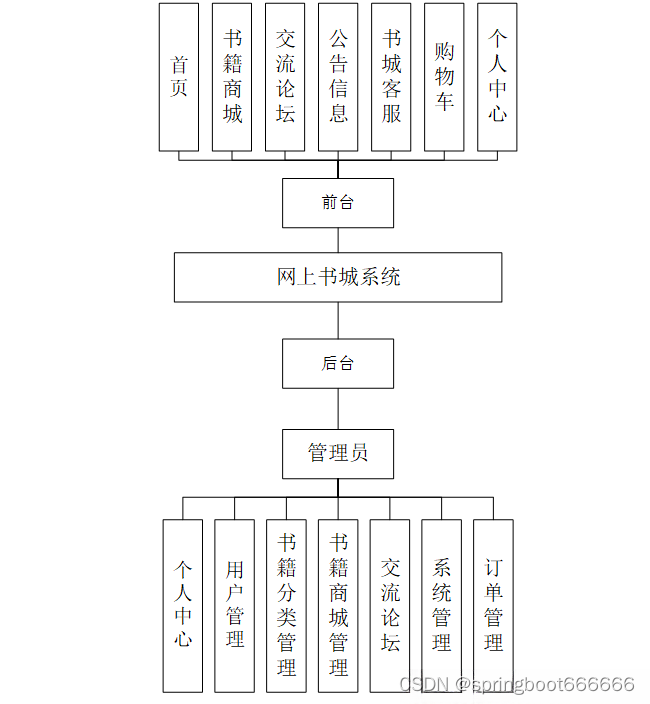 首页

书籍商城

交流论坛

公告信息

书城客服

购物车

个人中心

前台

网上书城系统

后台

管理员

个人中心

用户管理

书籍分类管理

书籍商城管理

交流论坛

系统管理

订单管理

CSDN @springboot666666